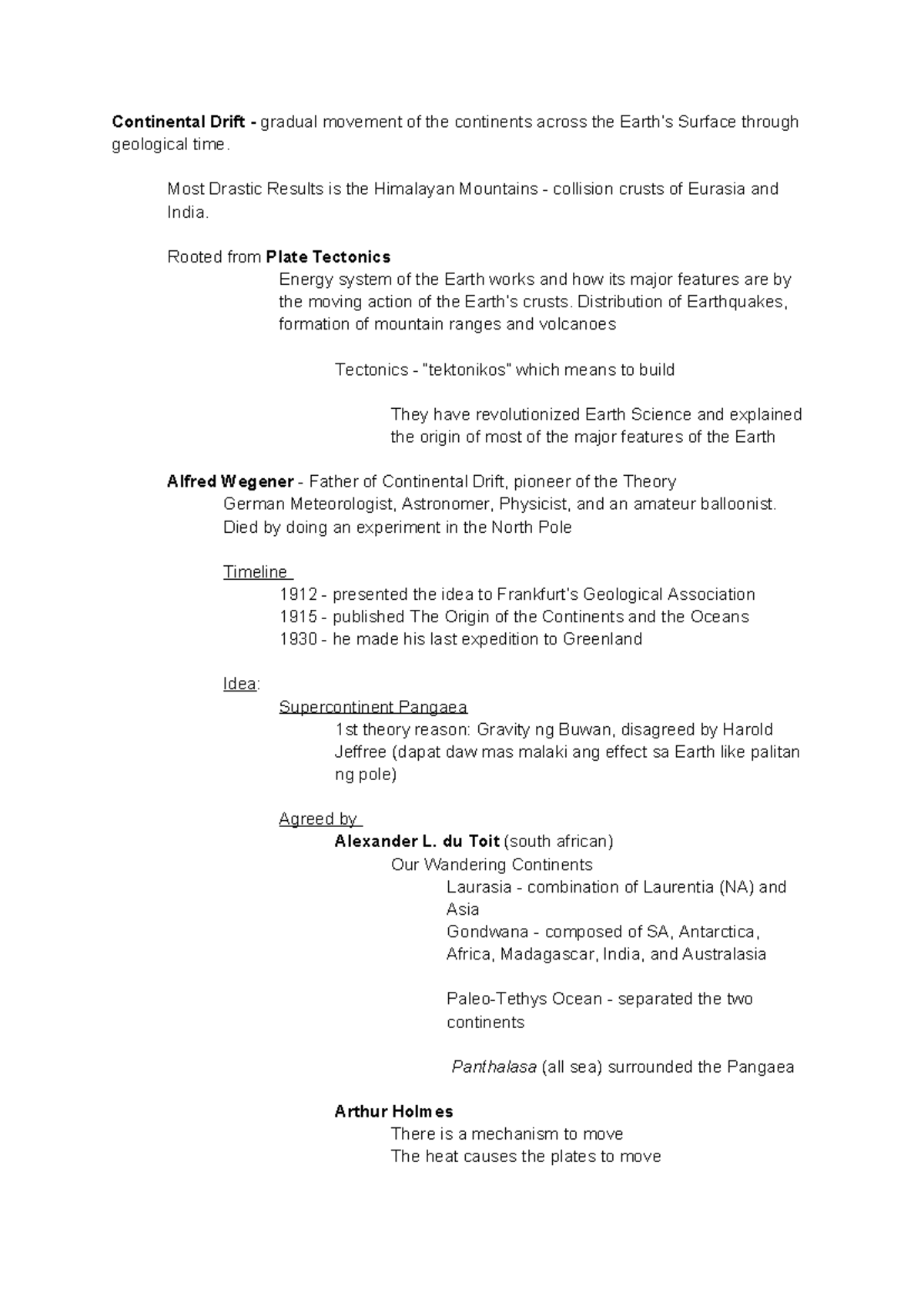 Continental Drift - gradual movement of the continents across the Earth's Surface through geological time.

Most Drastic Results is the Himalayan Mountains - collision crusts of Eurasia and India.

Rooted from Plate Tectonics

Energy system of the Earth works and how its major features are by the moving action of the Earth's crusts. Distribution of Earthquakes, formation of mountain ranges and volcanoes

Tectonics - "tektonikos" which means to build

They have revolutionized Earth Science and explained the origin of most of the major features of the Earth

Alfred Wegener - Father of Continental Drift, pioneer of the Theory
German Meteorologist, Astronomer, Physicist, and an amateur balloonist.
Died by doing an experiment in the North Pole

Timeline
1912 - presented the idea to Frankfurt's Geological Association
1915 - published The Origin of the Continents and the Oceans
1930 - he made his last expedition to Greenland

Idea:
Supercontinent Pangaea
1st theory reason: Gravity ng Buwan, disagreed by Harold Jeffree (dapat daw mas malaki ang effect sa Earth like palitan ng pole)

Agreed by
Alexander L. du Toit (south african)
Our Wandering Continents
Laurasia - combination of Laurentia (NA) and Asia
Gondwana - composed of SA, Antarctica, Africa, Madagascar, India, and Australasia

Paleo-Tethys Ocean - separated the two continents

Panthalasa (all sea) surrounded the Pangaea

Arthur Holmes
There is a mechanism to move
The heat causes the plates to move